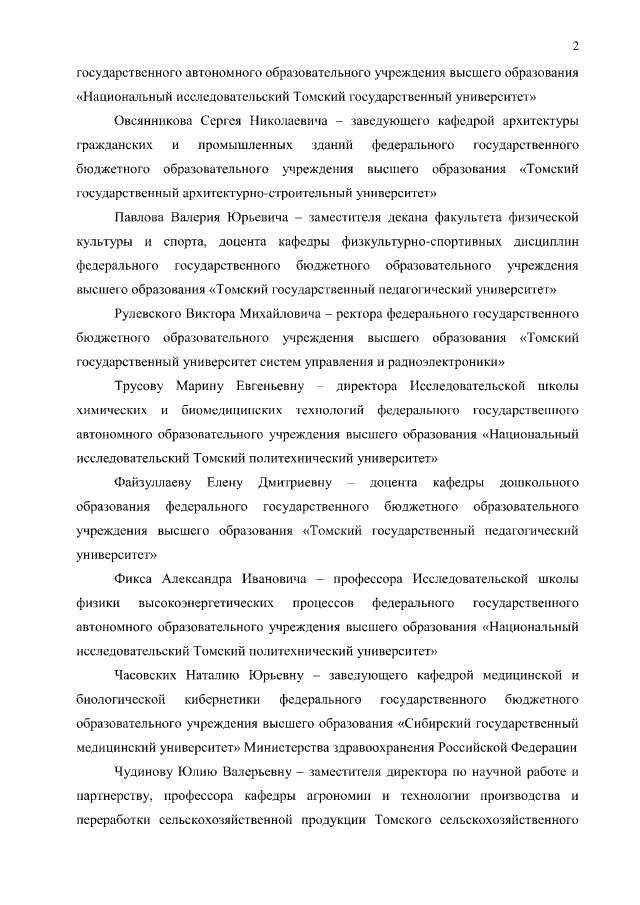 2

государственного автономного образовательного учреждения высшего образования «Национальный исследовательский Томский государственный университет»

Овсянникова Сергея Николаевича – заведующего кафедрой архитектуры гражданских и промышленных зданий федерального государственного бюджетного образовательного учреждения высшего образования «Томский государственный архитектурно-строительный университет»

Павлова Валерия Юрьевича – заместителя декана факультета физической культуры и спорта, доцента кафедры физкультурно-спортивных дисциплин федерального государственного бюджетного образовательного учреждения высшего образования «Томский государственный педагогический университет»

Рулевского Виктора Михайловича – ректора федерального государственного бюджетного образовательного учреждения высшего образования «Томский государственный университет систем управления и радиоэлектроники»

Трусову Марину Евгеньевну – директора Исследовательской школы химических и биомедицинских технологий федерального государственного автономного образовательного учреждения высшего образования «Национальный исследовательский Томский политехнический университет»

Файзуллаеву Елену Дмитриевну – доцента кафедры дошкольного образования федерального государственного бюджетного образовательного учреждения высшего образования «Томский государственный педагогический университет»

Фикса Александра Ивановича – профессора Исследовательской школы физики высокоэнергетических процессов федерального государственного автономного образовательного учреждения высшего образования «Национальный исследовательский Томский политехнический университет»

Часовских Наталию Юрьевну – заведующего кафедрой медицинской и биологической кибернетики федерального государственного бюджетного образовательного учреждения высшего образования «Сибирский государственный медицинский университет» Министерства здравоохранения Российской Федерации

Чудинову Юлию Валерьевну – заместителя директора по научной работе и партнерству, профессора кафедры агрономии и технологии производства и переработки сельскохозяйственной продукции Томского сельскохозяйственного